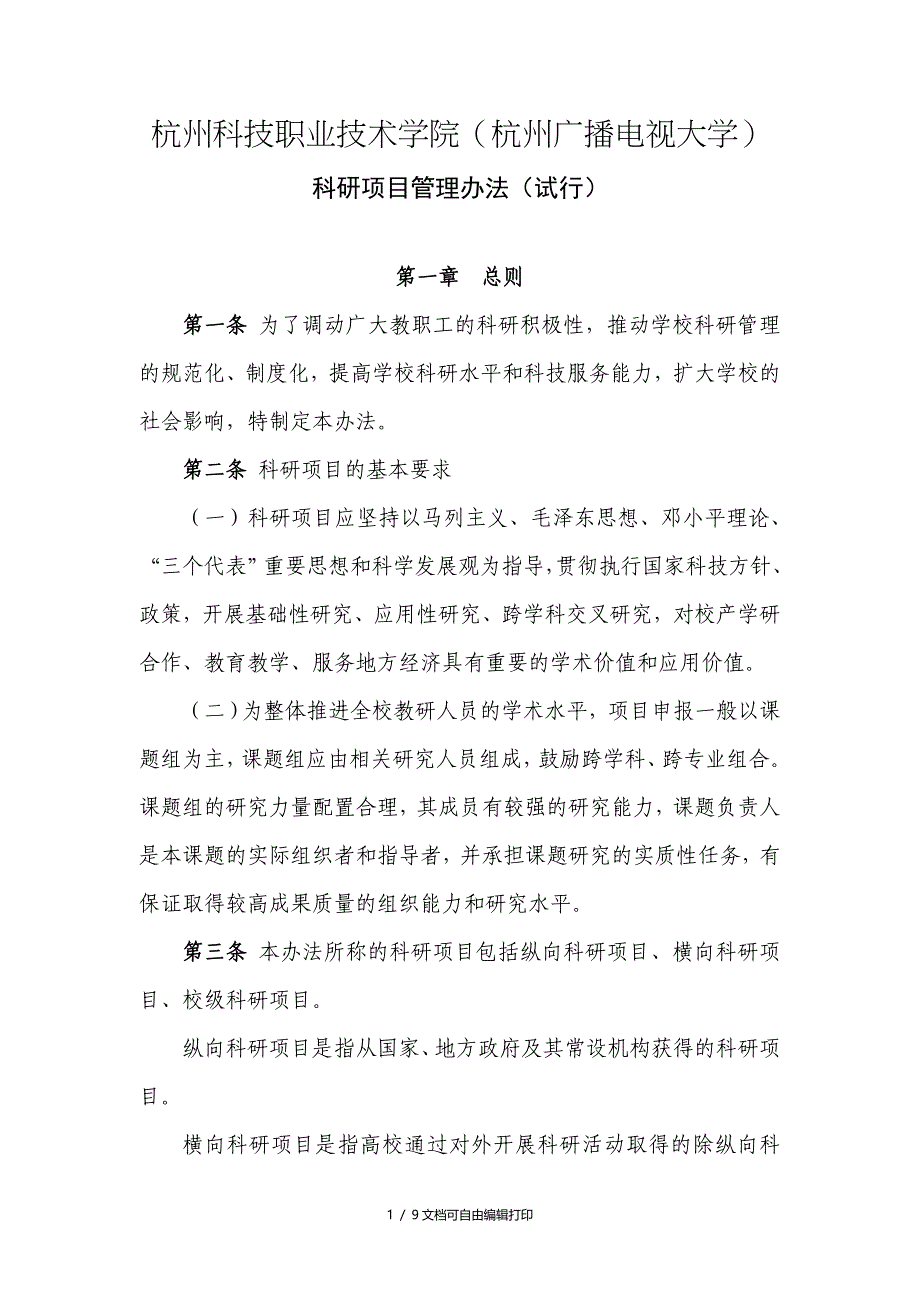 杭州科技职业技术学院（杭州广播电视大学）

科研项目管理办法（试行）

第一章　总则

第一条 为了调动广大教职工的科研积极性，推动学校科研管理的规范化、制度化，提高学校科研水平和科技服务能力，扩大学校的社会影响，特制定本办法。

第二条 科研项目的基本要求

（一）科研项目应坚持以马列主义、毛泽东思想、邓小平理论、“三个代表”重要思想和科学发展观为指导，贯彻执行国家科技方针、政策，开展基础性研究、应用性研究、跨学科交叉研究，对校产学研合作、教育教学、服务地方经济具有重要的学术价值和应用价值。

（二）为整体推进全校教研人员的学术水平，项目申报一般以课题组为主，课题组应由相关研究人员组成，鼓励跨学科、跨专业组合。课题组的研究力量配置合理，其成员有较强的研究能力，课题负责人是本课题的实际组织者和指导者，并承担课题研究的实质性任务，有保证取得较高成果质量的组织能力和研究水平。

第三条 本办法所称的科研项目包括纵向科研项目、横向科研项目、校级科研项目。

纵向科研项目是指从国家、地方政府及其常设机构获得的科研项目。

横向科研项目是指高校通过对外开展科研活动取得的除纵向科

1 / 9文档可自由编辑打印